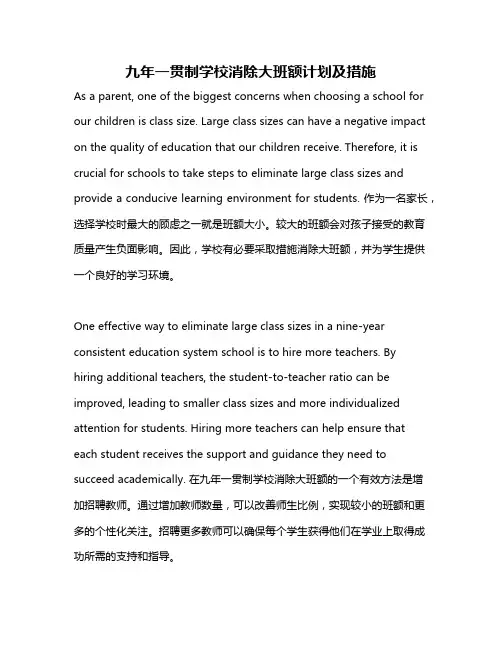 九年一贯制学校消除大班额计划及措施

As a parent, one of the biggest concerns when choosing a school for our children is class size. Large class sizes can have a negative impact on the quality of education that our children receive. Therefore, it is crucial for schools to take steps to eliminate large class sizes and provide a conducive learning environment for students. 作为一名家长，选择学校时最大的顾虑之一就是班额大小。较大的班额会对孩子接受的教育质量产生负面影响。因此，学校有必要采取措施消除大班额，并为学生提供一个良好的学习环境。

One effective way to eliminate large class sizes in a nine-year consistent education system school is to hire more teachers. By hiring additional teachers, the student-to-teacher ratio can be improved, leading to smaller class sizes and more individualized attention for students. Hiring more teachers can help ensure that each student receives the support and guidance they need to succeed academically. 在九年一贯制学校消除大班额的一个有效方法是增加招聘教师。通过增加教师数量，可以改善师生比例，实现较小的班额和更多的个性化关注。招聘更多教师可以确保每个学生获得他们在学业上取得成功所需的支持和指导。